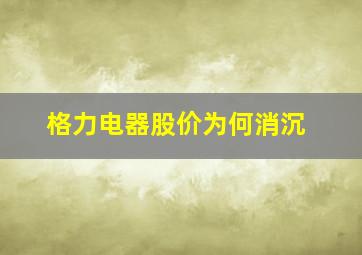 格力电器股价为何消沉